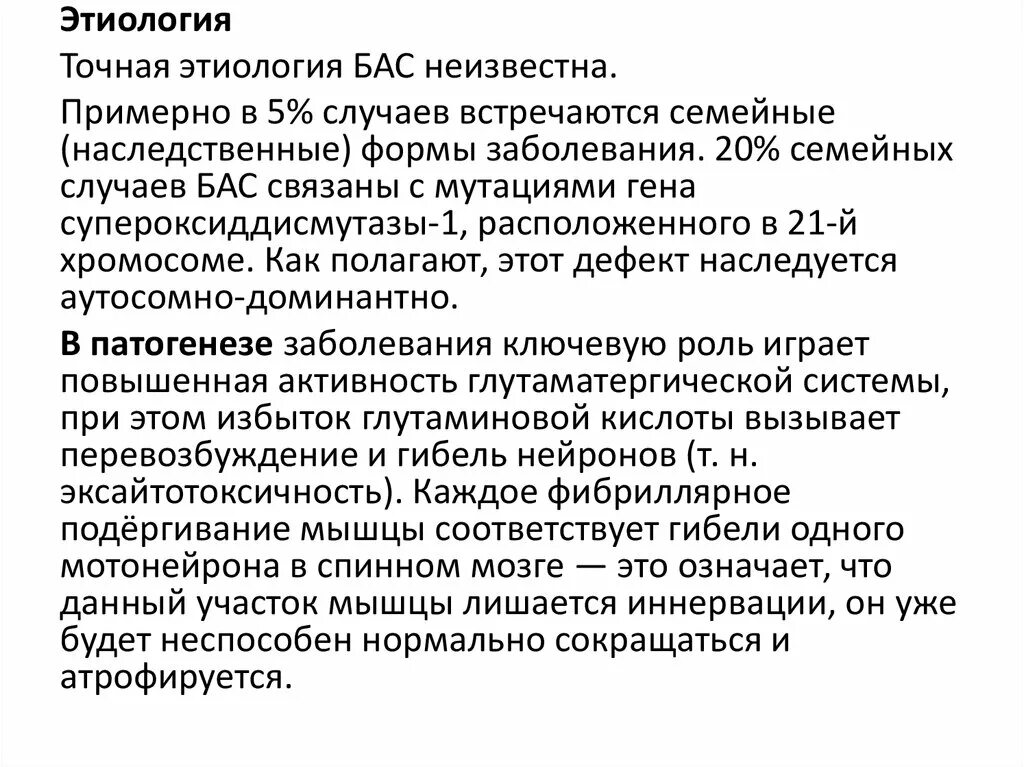 Этиология

Точная этиология БАС неизвестна.

Примерно в 5% случаев встречаются семейные (наследственные) формы заболевания. 20% семейных случаев БАС связаны с мутациями гена супероксиддисмутазы-1, расположенного в 21-й хромосоме. Как полагают, этот дефект наследуется аутосомно-доминантно.

В патогенезе заболевания ключевую роль играет повышенная активность глутаматергической системы, при этом избыток глутаминовой кислоты вызывает перевозбуждение и гибель нейронов (т. н. эксайтотоксичность). Каждое фибриллярное подёргивание мышцы соответствует гибели одного мотонейрона в спинном мозге — это означает, что данный участок мышцы лишается иннервации, он уже будет неспособен нормально сокращаться и атрофируется.